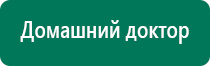 Домашний доктор